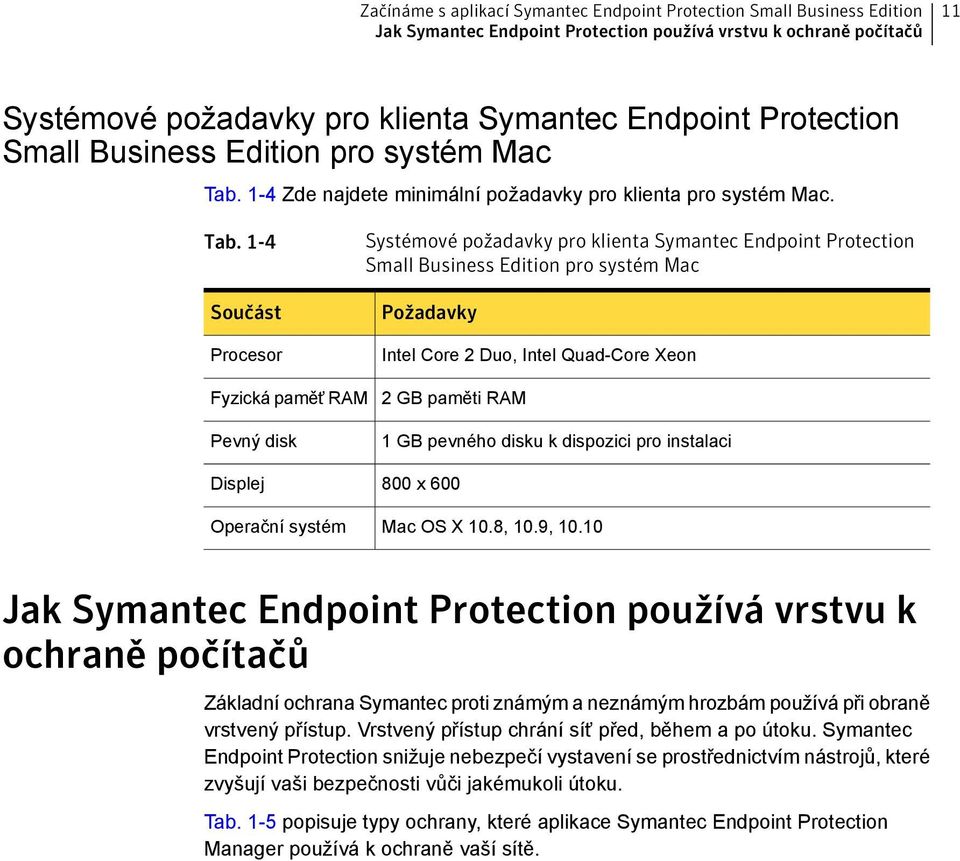 Začínáme s aplikací Symantec Endpoint Protection Small Business Edition
Jak Symantec Endpoint Protection používá vrstvu k ochraně počítačů
11

Systémové požadavky pro klienta Symantec Endpoint Protection Small Business Edition pro systém Mac

Tab. 1-4 Zde najdete minimální požadavky pro klienta pro systém Mac.

Tab. 1-4 Systémové požadavky pro klienta Symantec Endpoint Protection Small Business Edition pro systém Mac

| Součást | Požadavky |
|---|---|
| Procesor | Intel Core 2 Duo, Intel Quad-Core Xeon |
| Fyzická paměť RAM | 2 GB paměti RAM |
| Pevný disk | 1 GB pevného disku k dispozici pro instalaci |
| Displej | 800 x 600 |
| Operační systém | Mac OS X 10.8, 10.9, 10.10 |

Jak Symantec Endpoint Protection používá vrstvu k ochraně počítačů

Základní ochrana Symantec proti známým a neznámým hrozbám používá při obraně vrstvený přístup. Vrstvený přístup chrání síť před, během a po útoku. Symantec Endpoint Protection snižuje nebezpečí vystavení se prostřednictvím nástrojů, které zvyšují vaši bezpečnosti vůči jakémukoli útoku.

Tab. 1-5 popisuje typy ochrany, které aplikace Symantec Endpoint Protection Manager používá k ochraně vaší sítě.